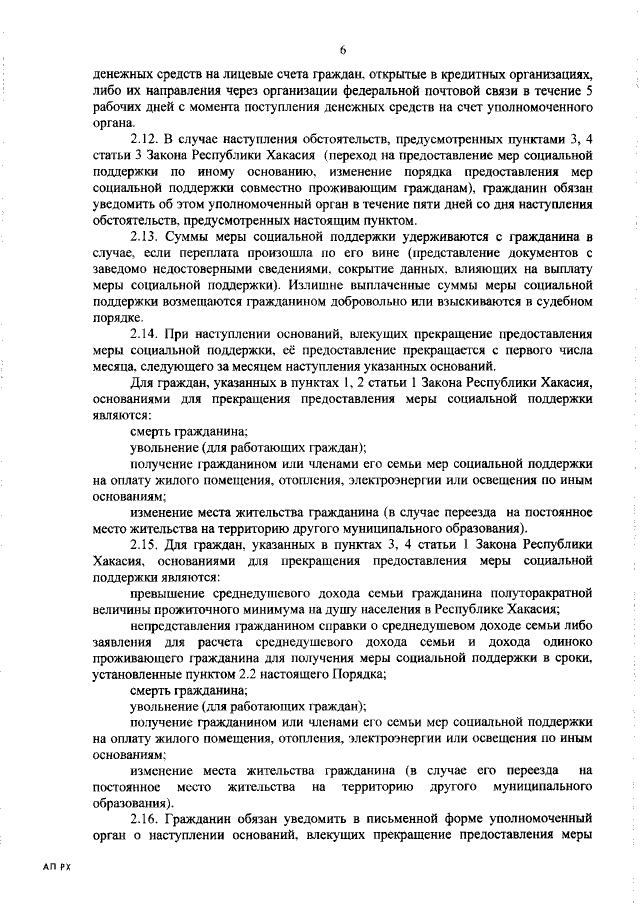 6

денежных средств на лицевые счета граждан, открытые в кредитных организациях, либо их направления через организации федеральной почтовой связи в течение 5 рабочих дней с момента поступления денежных средств на счет уполномоченного органа.

2.12. В случае наступления обстоятельств, предусмотренных пунктами 3, 4 статьи 3 Закона Республики Хакасия (переход на предоставление мер социальной поддержки по иному основанию, изменение порядка предоставления мер социальной поддержки совместно проживающим гражданам), гражданин обязан уведомить об этом уполномоченный орган в течение пяти дней со дня наступления обстоятельств, предусмотренных настоящим пунктом.

2.13. Суммы меры социальной поддержки удерживаются с гражданина в случае, если переплата произошла по его вине (представление документов с заведомо недостоверными сведениями, сокрытие данных, влияющих на выплату меры социальной поддержки). Излишне выплаченные суммы меры социальной поддержки возмещаются гражданином добровольно или взыскиваются в судебном порядке.

2.14. При наступлении оснований, влекущих прекращение предоставления меры социальной поддержки, её предоставление прекращается с первого числа месяца, следующего за месяцем наступления указанных оснований.

Для граждан, указанных в пунктах 1, 2 статьи 1 Закона Республики Хакасия, основаниями для прекращения предоставления меры социальной поддержки являются:

смерть гражданина;

увольнение (для работающих граждан);

получение гражданином или членами его семьи мер социальной поддержки на оплату жилого помещения, отопления, электроэнергии или освещения по иным основаниям;

изменение места жительства гражданина (в случае переезда на постоянное место жительства на территорию другого муниципального образования).

2.15. Для граждан, указанных в пунктах 3, 4 статьи 1 Закона Республики Хакасия, основаниями для прекращения предоставления меры социальной поддержки являются:

превышение среднедушевого дохода семьи гражданина полуторакратной величины прожиточного минимума на душу населения в Республике Хакасия;

непредставления гражданином справки о среднедушевом доходе семьи либо заявления для расчета среднедушевого дохода семьи и дохода одиноко проживающего гражданина для получения меры социальной поддержки в сроки, установленные пунктом 2.2 настоящего Порядка;

смерть гражданина;

увольнение (для работающих граждан);

получение гражданином или членами его семьи мер социальной поддержки на оплату жилого помещения, отопления, электроэнергии или освещения по иным основаниям;

изменение места жительства гражданина (в случае его переезда на постоянное место жительства на территорию другого муниципального образования).

2.16. Гражданин обязан уведомить в письменной форме уполномоченный орган о наступлении оснований, влекущих прекращение предоставления меры

АП РХ